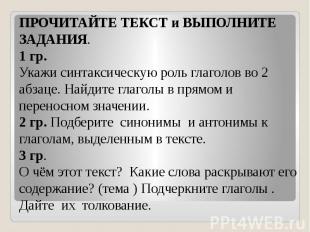 ПРОЧИТАЙТЕ ТЕКСТ и ВЫПОЛНИТЕ ЗАДАНИЯ.
1 гр.
Укажи синтаксическую роль глаголов во 2 абзаце. Найдите глаголы в прямом и переносном значении.
2 гр. Подберите синонимы и антонимы к глаголам, выделенным в тексте.
3 гр.
О чём этот текст? Какие слова раскрывают его содержание? (тема ) Подчеркните глаголы . Дайте их толкование.

PPt4WEB.ru